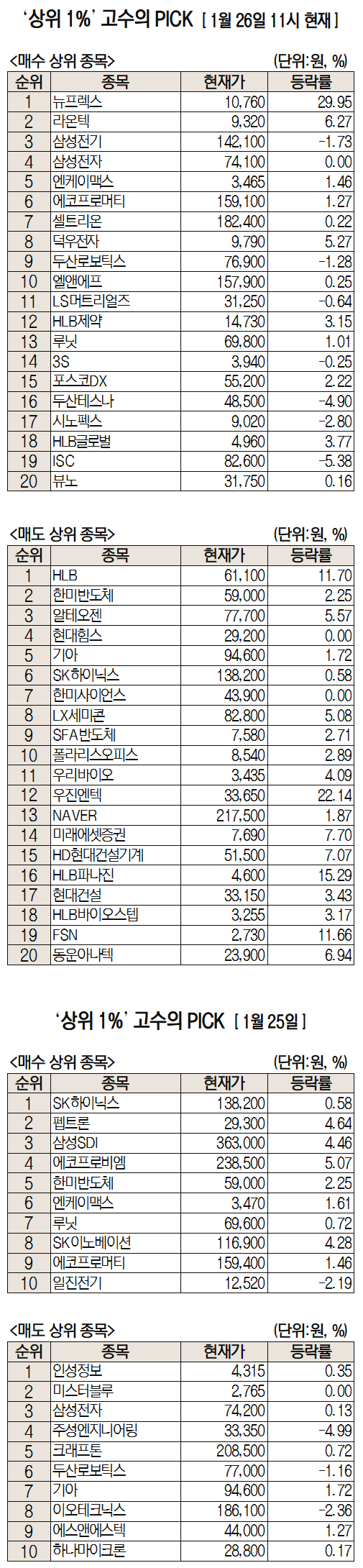 '상위 1%' 고수의 PICK [ 1월 26일 11시 현재 ]

<매수 상위 종목> (단위:원, %)

| 순위 | 종목 | 현재가 | 등락률 |
|---|---|---|---|
| 1 | 뉴프렉스 | 10,760 | 29.95 |
| 2 | 라온텍 | 9,320 | 6.27 |
| 3 | 삼성전기 | 142,100 | -1.73 |
| 4 | 삼성전자 | 74,100 | 0.00 |
| 5 | 엔케이맥스 | 3,465 | 1.46 |
| 6 | 에코프로머티 | 159,100 | 1.27 |
| 7 | 셀트리온 | 182,400 | 0.22 |
| 8 | 덕우전자 | 9,790 | 5.27 |
| 9 | 두산로보틱스 | 76,900 | -1.28 |
| 10 | 엘앤에프 | 157,900 | 0.25 |
| 11 | LS머트리얼즈 | 31,250 | -0.64 |
| 12 | HLB제약 | 14,730 | 3.15 |
| 13 | 루닛 | 69,800 | 1.01 |
| 14 | 3S | 3,940 | -0.25 |
| 15 | 포스코DX | 55,200 | 2.22 |
| 16 | 두산테스나 | 48,500 | -4.90 |
| 17 | 시노펙스 | 9,020 | -2.80 |
| 18 | HLB글로벌 | 4,960 | 3.77 |
| 19 | ISC | 82,600 | -5.38 |
| 20 | 뷰노 | 31,750 | 0.16 |

<매도 상위 종목> (단위:원, %)

| 순위 | 종목 | 현재가 | 등락률 |
|---|---|---|---|
| 1 | HLB | 61,100 | 11.70 |
| 2 | 한미반도체 | 59,000 | 2.25 |
| 3 | 알테오젠 | 77,700 | 5.57 |
| 4 | 현대힘스 | 29,200 | 0.00 |
| 5 | 기아 | 94,600 | 1.72 |
| 6 | SK하이닉스 | 138,200 | 0.58 |
| 7 | 한미사이언스 | 43,900 | 0.00 |
| 8 | LX세미콘 | 82,800 | 5.08 |
| 9 | SFA반도체 | 7,580 | 2.71 |
| 10 | 폴라리스오피스 | 8,540 | 2.89 |
| 11 | 우리바이오 | 3,435 | 4.09 |
| 12 | 우진엔텍 | 33,650 | 22.14 |
| 13 | NAVER | 217,500 | 1.87 |
| 14 | 미래에셋증권 | 7,690 | 7.70 |
| 15 | HD현대건설기계 | 51,500 | 7.07 |
| 16 | HLB파나진 | 4,600 | 15.29 |
| 17 | 현대건설 | 33,150 | 3.43 |
| 18 | HLB바이오스텝 | 3,255 | 3.17 |
| 19 | FSN | 2,730 | 11.66 |
| 20 | 동운아나텍 | 23,900 | 6.94 |

'상위 1%' 고수의 PICK [ 1월 25일 ]

<매수 상위 종목> (단위:원, %)

| 순위 | 종목 | 현재가 | 등락률 |
|---|---|---|---|
| 1 | SK하이닉스 | 138,200 | 0.58 |
| 2 | 펩트론 | 29,300 | 4.64 |
| 3 | 삼성SDI | 363,000 | 4.46 |
| 4 | 에코프로비엠 | 238,500 | 5.07 |
| 5 | 한미반도체 | 59,000 | 2.25 |
| 6 | 엔케이맥스 | 3,470 | 1.61 |
| 7 | 루닛 | 69,600 | 0.72 |
| 8 | SK이노베이션 | 116,900 | 4.28 |
| 9 | 에코프로머티 | 159,400 | 1.46 |
| 10 | 일진전기 | 12,520 | -2.19 |

<매도 상위 종목> (단위:원, %)

| 순위 | 종목 | 현재가 | 등락률 |
|---|---|---|---|
| 1 | 인성정보 | 4,315 | 0.35 |
| 2 | 미스터블루 | 2,765 | 0.00 |
| 3 | 삼성전자 | 74,200 | 0.13 |
| 4 | 주성엔지니어링 | 33,350 | -4.99 |
| 5 | 크래프톤 | 208,500 | 0.72 |
| 6 | 두산로보틱스 | 77,000 | -1.16 |
| 7 | 기아 | 94,600 | 1.72 |
| 8 | 이오테크닉스 | 186,100 | -2.36 |
| 9 | 에스앤에스텍 | 44,000 | 1.27 |
| 10 | 하나마이크론 | 28,800 | 0.17 |